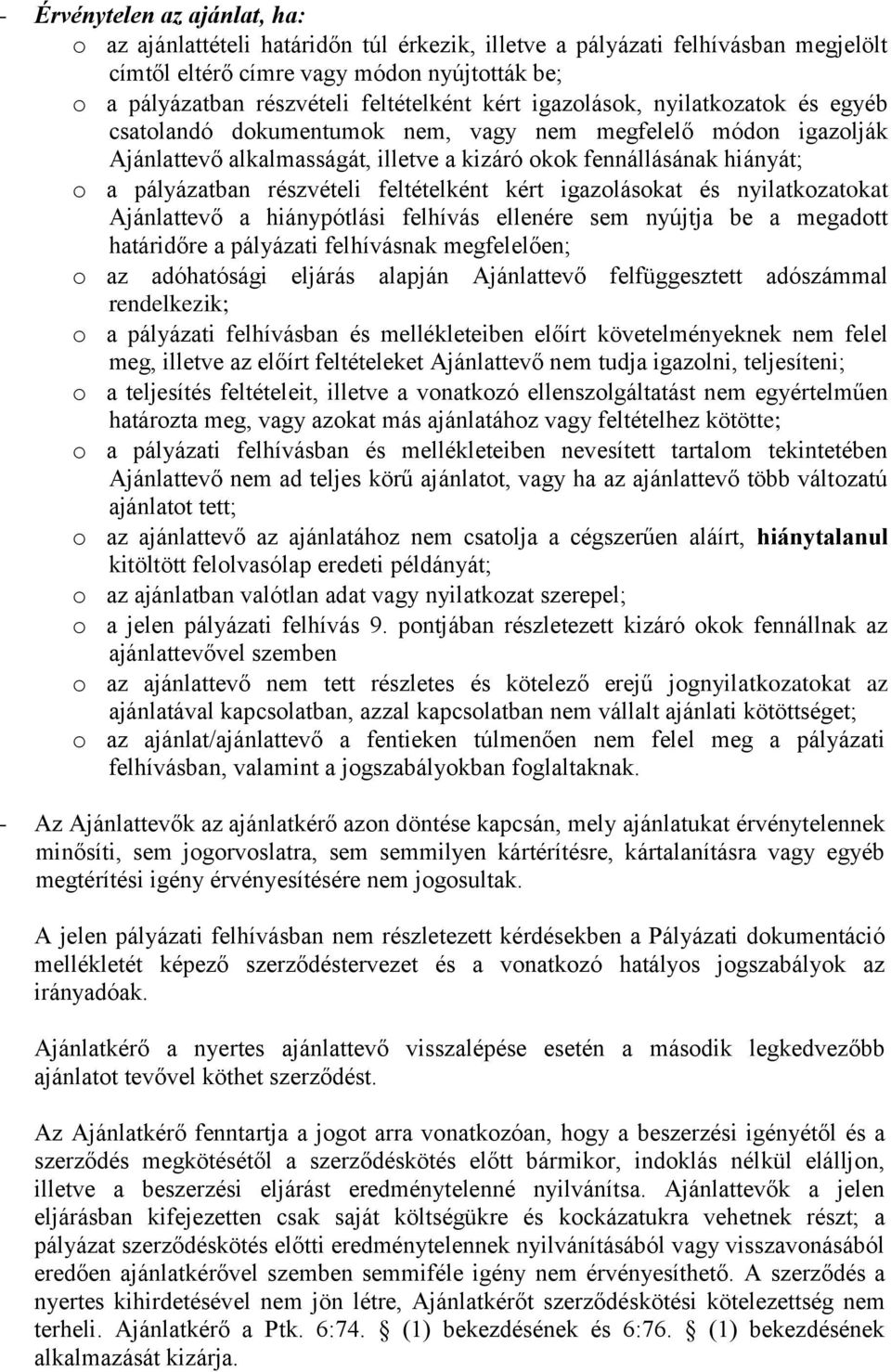 - Érvénytelen az ajánlat, ha:
o az ajánlattételi határidőn túl érkezik, illetve a pályázati felhívásban megjelölt címtől eltérő címre vagy módon nyújtották be;
o a pályázatban részvételi feltételként kért igazolások, nyilatkozatok és egyéb csatolandó dokumentumok nem, vagy nem megfelelő módon igazolják Ajánlattevő alkalmasságát, illetve a kizáró okok fennállásának hiányát;
o a pályázatban részvételi feltételként kért igazolásokat és nyilatkozatokat Ajánlattevő a hiánypótlási felhívás ellenére sem nyújtja be a megadott határidőre a pályázati felhívásnak megfelelően;
o az adóhatósági eljárás alapján Ajánlattevő felfüggesztett adószámmal rendelkezik;
o a pályázati felhívásban és mellékleteiben előírt követelményeknek nem felel meg, illetve az előírt feltételeket Ajánlattevő nem tudja igazolni, teljesíteni;
o a teljesítés feltételeit, illetve a vonatkozó ellenszolgáltatást nem egyértelműen határozta meg, vagy azokat más ajánlatához vagy feltételhez kötötte;
o a pályázati felhívásban és mellékleteiben nevesített tartalom tekintetében Ajánlattevő nem ad teljes körű ajánlatot, vagy ha az ajánlattevő több változatú ajánlatot tett;
o az ajánlattevő az ajánlatához nem csatolja a cégszerűen aláírt, hiánytalanul kitöltött felolvasólap eredeti példányát;
o az ajánlatban valótlan adat vagy nyilatkozat szerepel;
o a jelen pályázati felhívás 9. pontjában részletezett kizáró okok fennállnak az ajánlattevővel szemben
o az ajánlattevő nem tett részletes és kötelező erejű jognyilatkozatot az ajánlatával kapcsolatban, azzal kapcsolatban nem vállalt ajánlati kötöttséget;
o az ajánlat/ajánlattevő a fentieken túlmenően nem felel meg a pályázati felhívásban, valamint a jogszabályokban foglaltaknak.

- Az Ajánlattevők az ajánlatkérő azon döntése kapcsán, mely ajánlatukat érvénytelennek minősíti, sem jogorvoslatra, sem semmilyen kártérítésre, kártalanításra vagy egyéb megtérítési igény érvényesítésére nem jogosultak.

A jelen pályázati felhívásban nem részletezett kérdésekben a Pályázati dokumentáció mellékletét képező szerződéstervezet és a vonatkozó hatályos jogszabályok az irányadóak.

Ajánlatkérő a nyertes ajánlattevő visszalépése esetén a második legkedvezőbb ajánlatot tevővel köthet szerződést.

Az Ajánlatkérő fenntartja a jogot arra vonatkozóan, hogy a beszerzési igényétől és a szerződés megkötésétől a szerződéskötés előtt bármikor, indoklás nélkül elálljon, illetve a beszerzési eljárást eredménytelenné nyilvánítsa. Ajánlattevők a jelen eljárásban kifejezetten csak saját költségükre és kockázatukra vehetnek részt; a pályázat szerződéskötés előtti eredménytelennek nyilvánításából vagy visszavonásából eredően ajánlatkérővel szemben semmiféle igény nem érvényesíthető. A szerződés a nyertes kihirdetésével nem jön létre, Ajánlatkérőt szerződéskötési kötelezettség nem terheli. Ajánlatkérő a Ptk. 6:74. § (1) bekezdésének és 6:76. § (1) bekezdésének alkalmazását kizárja.